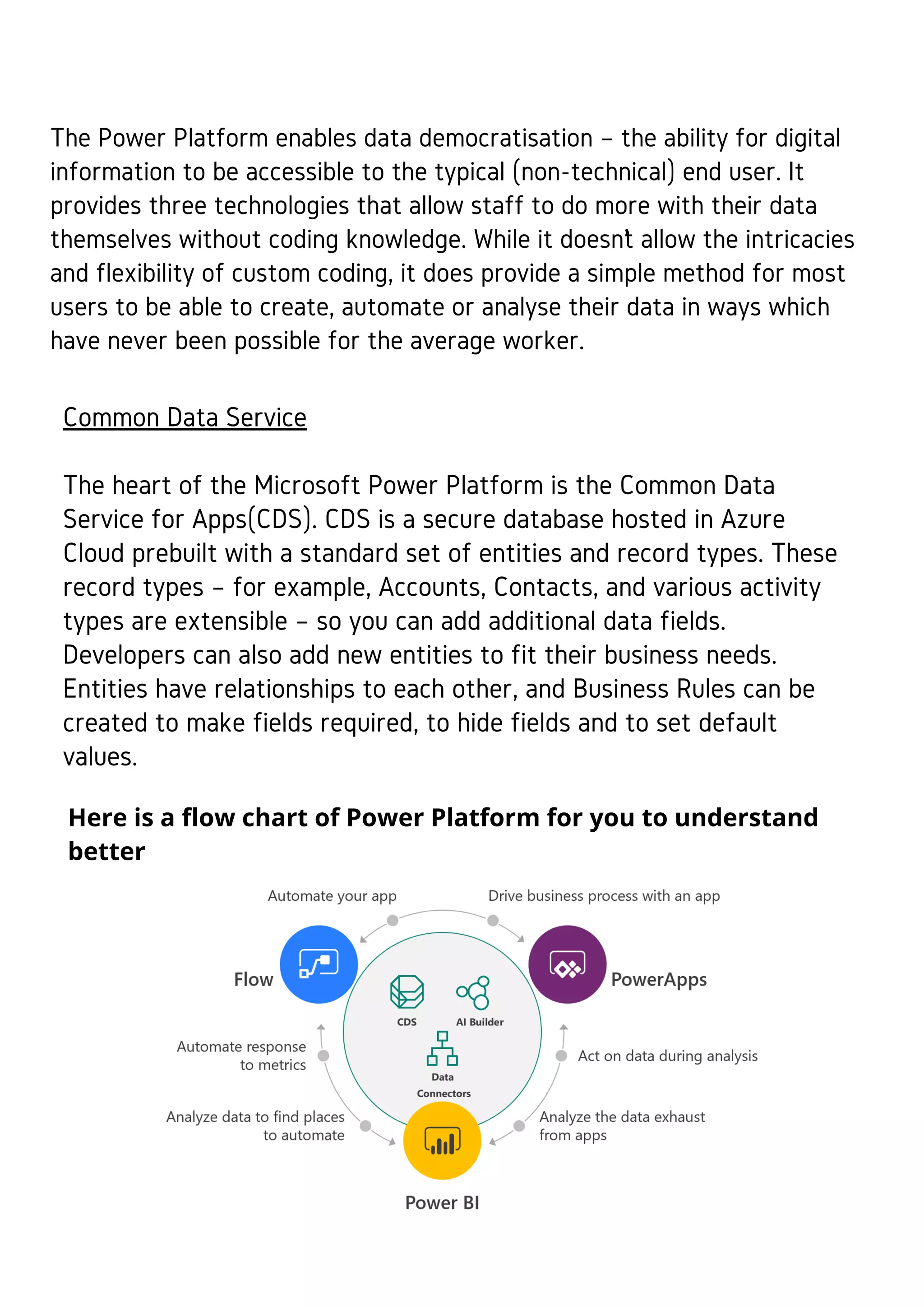 The Power Platform enables data democratisation – the ability for digital information to be accessible to the typical (non-technical) end user. It provides three technologies that allow staff to do more with their data themselves without coding knowledge. While it doesn't allow the intricacies and flexibility of custom coding, it does provide a simple method for most users to be able to create, automate or analyse their data in ways which have never been possible for the average worker.

Common Data Service

The heart of the Microsoft Power Platform is the Common Data Service for Apps(CDS). CDS is a secure database hosted in Azure Cloud prebuilt with a standard set of entities and record types. These record types – for example, Accounts, Contacts, and various activity types are extensible – so you can add additional data fields. Developers can also add new entities to fit their business needs. Entities have relationships to each other, and Business Rules can be created to make fields required, to hide fields and to set default values.

Here is a flow chart of Power Platform for you to understand better

Automate your app

Drive business process with an app

Flow

PowerApps

CDS

AI Builder

Data Connectors

Automate response to metrics

Act on data during analysis

Analyze data to find places to automate

Analyze the data exhaust from apps

Power BI